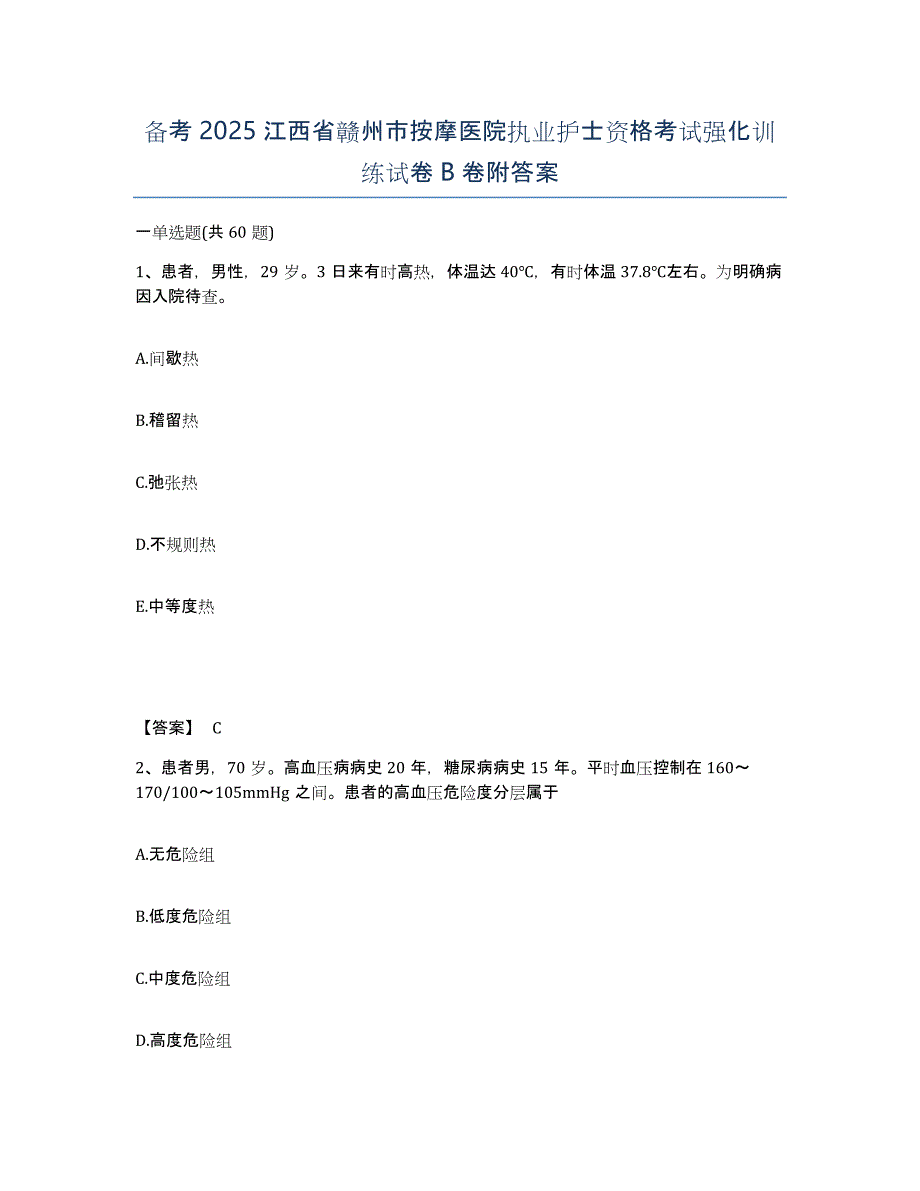 备考 2025 江西省赣州市按摩医院执业护士资格考试强化训练试卷 B 卷附答案

一单选题(共 60 题)

1、患者，男性，29 岁。3 日来有时高热，体温达 40℃，有时体温 37.8℃左右。为明确病因入院待查。

A.间歇热

B.稽留热

C.弛张热

D.不规则热

E.中等度热

【答案】 C

2、患者男，70 岁。高血压病病史 20 年，糖尿病病史 15 年。平时血压控制在 160～170/100～105mmHg 之间。患者的高血压危险度分层属于

A.无危险组

B.低度危险组

C.中度危险组

D.高度危险组